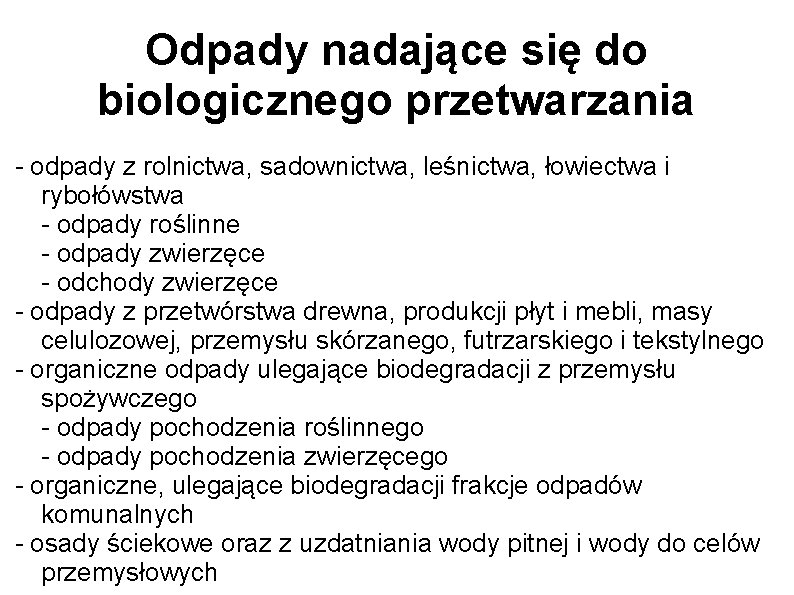 Odpady nadające się do biologicznego przetwarzania

- odpady z rolnictwa, sadownictwa, leśnictwa, łowiectwa i rybołówstwa
- odpady roślinne
- odpady zwierzęce
- odchody zwierzęce
- odpady z przetwórstwa drewna, produkcji płyt i mebli, masy celulozowej, przemysłu skórzanego, futrzarskiego i tekstylnego
- organiczne odpady ulegające biodegradacji z przemysłu spożywczego
- odpady pochodzenia roślinnego
- odpady pochodzenia zwierzęcego
- organiczne, ulegające biodegradacji frakcje odpadów komunalnych
- osady ściekowe oraz z uzdatniania wody pitnej i wody do celów przemysłowych